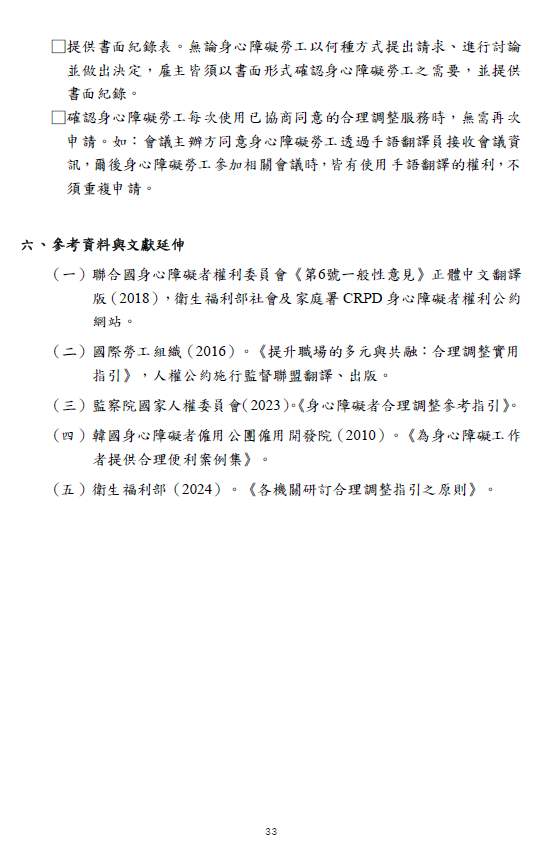 □提供書面紀錄表。無論身心障礙勞工以何種方式提出請求、進行討論並做出決定，雇主皆須以書面形式確認身心障礙勞工之需要，並提供書面紀錄。

□確認身心障礙勞工每次使用已協商同意的合理調整服務時，無需再次申請。如：會議主辦方同意身心障礙勞工透過手語翻譯員接收會議資訊，爾後身心障礙勞工參加相關會議時，皆有使用手語翻譯的權利，不須重複申請。

六、參考資料與文獻延伸

（一）聯合國身心障礙者權利委員會《第6號一般性意見》正體中文翻譯版（2018），衛生福利部社會及家庭署 CRPD 身心障礙者權利公約網站。

（二）國際勞工組織（2016）。《提升職場的多元與共融：合理調整實用指引》，人權公約施行監督聯盟翻譯、出版。

（三）監察院國家人權委員會(2023)。《身心障礙者合理調整參考指引》。

（四）韓國身心障礙者僱用公團僱用開發院（2010）。《為身心障礙工作者提供合理便利案例集》。

（五）衛生福利部（2024）。《各機關研訂合理調整指引之原則》。

33